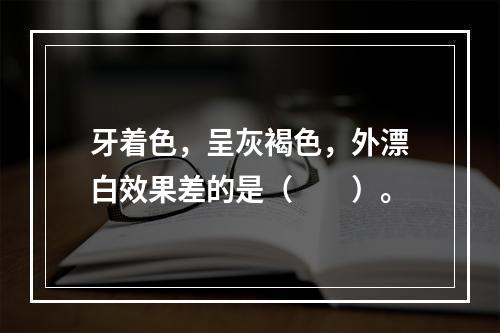 牙着色，呈灰褐色，外漂白效果差的是（　　）。